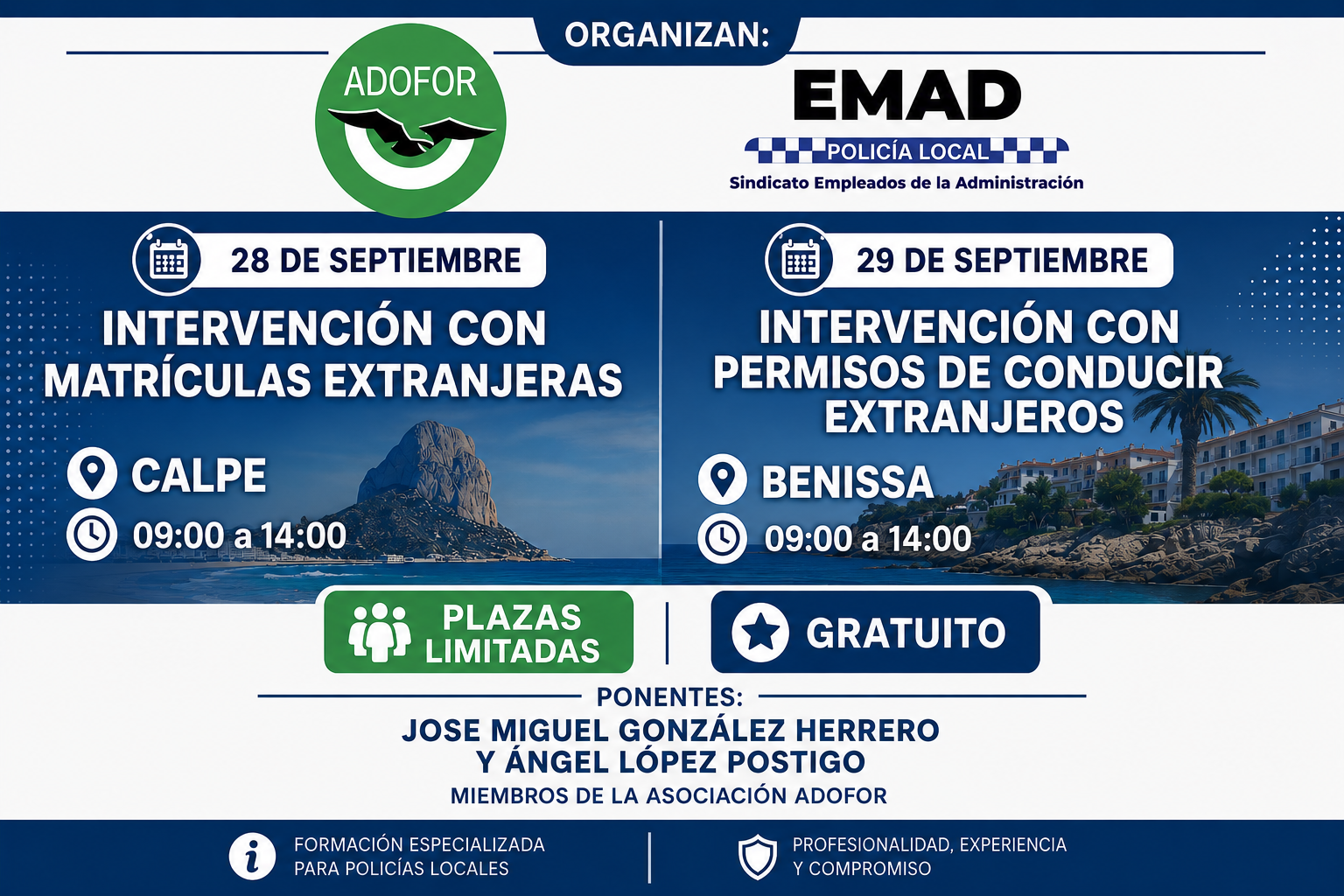 ORGANIZAN:

ADOFOR

EMAD
POLICÍA LOCAL
Sindicato Empleados de la Administración

28 DE SEPTIEMBRE
INTERVENCIÓN CON MATRÍCULAS EXTRANJERAS
CALPE
09:00 a 14:00

29 DE SEPTIEMBRE
INTERVENCIÓN CON PERMISOS DE CONDUCIR EXTRANJEROS
BENISSA
09:00 a 14:00

PLAZAS LIMITADAS

GRATUITO

PONENTES:
JOSE MIGUEL GONZÁLEZ HERRERO Y ÁNGEL LÓPEZ POSTIGO
MIEMBROS DE LA ASOCIACIÓN ADOFOR

FORMACIÓN ESPECIALIZADA PARA POLICÍAS LOCALES

PROFESIONALIDAD, EXPERIENCIA Y COMPROMISO